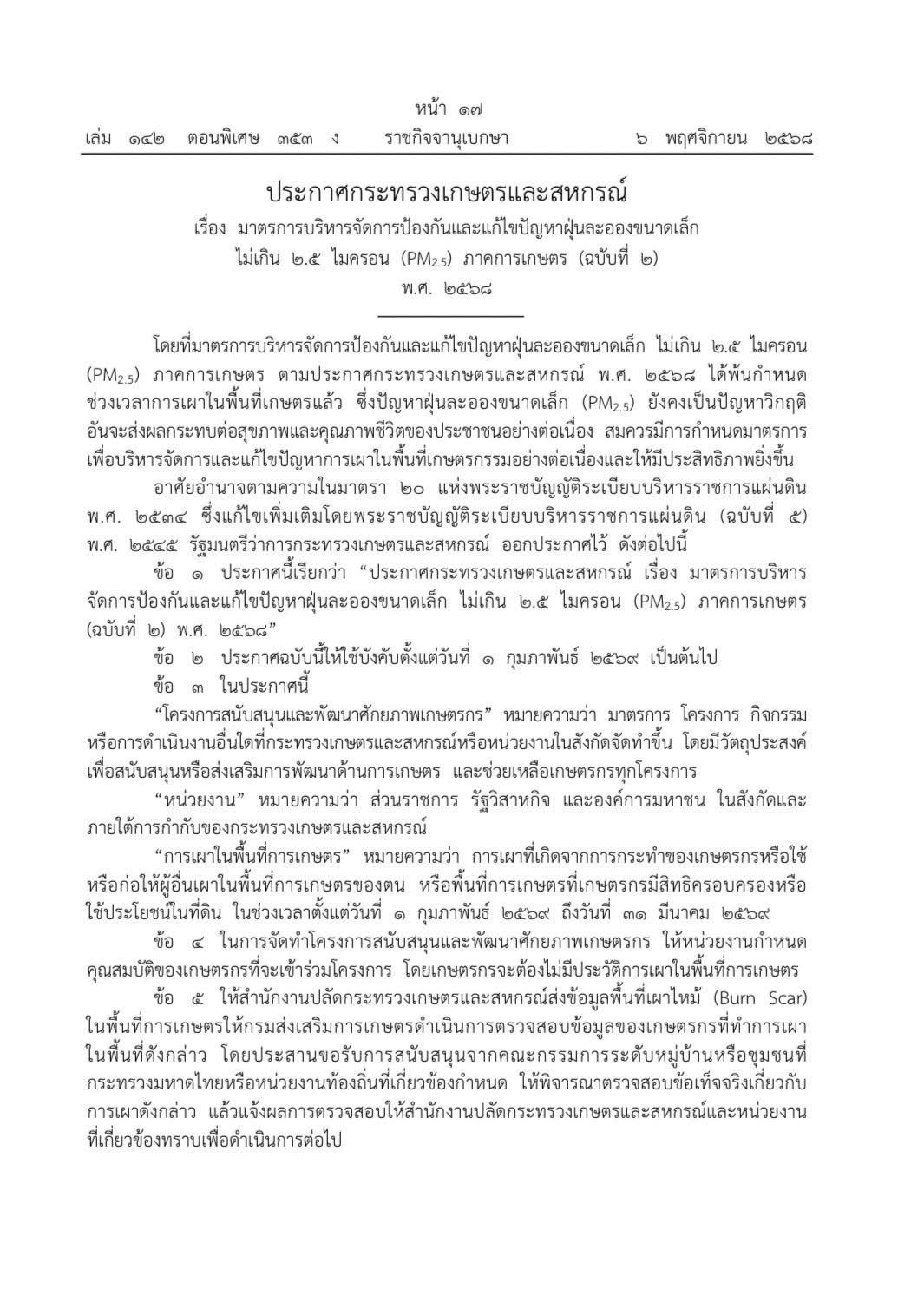 หน้า ๑๗
เล่ม ๑๔๒ ตอนพิเศษ ๓๕๓ ง ราชกิจจานุเบกษา ๖ พฤศจิกายน ๒๕๖๘

ประกาศกระทรวงเกษตรและสหกรณ์
เรื่อง มาตรการบริหารจัดการป้องกันและแก้ไขปัญหาฝุ่นละอองขนาดเล็ก ไม่เกิน ๒.๕ ไมครอน ($PM_{2.5}$) ภาคการเกษตร (ฉบับที่ ๒)
พ.ศ. ๒๕๖๘

โดยที่มาตรการบริหารจัดการป้องกันและแก้ไขปัญหาฝุ่นละอองขนาดเล็ก ไม่เกิน ๒.๕ ไมครอน ($PM_{2.5}$) ภาคการเกษตร ตามประกาศกระทรวงเกษตรและสหกรณ์ พ.ศ. ๒๕๖๘ ได้พ้นกำหนดช่วงเวลาการเผาในพื้นที่เกษตรแล้ว ซึ่งปัญหาฝุ่นละอองขนาดเล็ก ($PM_{2.5}$) ยังคงเป็นปัญหาวิกฤติอันจะส่งผลกระทบต่อสุขภาพและคุณภาพชีวิตของประชาชนอย่างต่อเนื่อง สมควรมีการกำหนดมาตรการเพื่อบริหารจัดการและแก้ไขปัญหาการเผาในพื้นที่เกษตรกรรมอย่างต่อเนื่องและให้มีประสิทธิภาพยิ่งขึ้น

อาศัยอำนาจตามความในมาตรา ๒๐ แห่งพระราชบัญญัติระเบียบบริหารราชการแผ่นดิน พ.ศ. ๒๕๓๔ ซึ่งแก้ไขเพิ่มเติมโดยพระราชบัญญัติระเบียบบริหารราชการแผ่นดิน (ฉบับที่ ๕) พ.ศ. ๒๕๔๕ รัฐมนตรีว่าการกระทรวงเกษตรและสหกรณ์ ออกประกาศไว้ ดังต่อไปนี้

ข้อ ๑ ประกาศนี้เรียกว่า “ประกาศกระทรวงเกษตรและสหกรณ์ เรื่อง มาตรการบริหารจัดการป้องกันและแก้ไขปัญหาฝุ่นละอองขนาดเล็ก ไม่เกิน ๒.๕ ไมครอน ($PM_{2.5}$) ภาคการเกษตร (ฉบับที่ ๒) พ.ศ. ๒๕๖๘”

ข้อ ๒ ประกาศฉบับนี้ให้ใช้บังคับตั้งแต่วันที่ ๑ กุมภาพันธ์ ๒๕๖๙ เป็นต้นไป

ข้อ ๓ ในประกาศนี้

“โครงการสนับสนุนและพัฒนาศักยภาพเกษตรกร” หมายความว่า มาตรการ โครงการ กิจกรรม หรือการดำเนินงานอื่นใดที่กระทรวงเกษตรและสหกรณ์หรือหน่วยงานในสังกัดจัดทำขึ้น โดยมีวัตถุประสงค์เพื่อสนับสนุนหรือส่งเสริมการพัฒนาด้านการเกษตร และช่วยเหลือเกษตรกรทุกโครงการ

“หน่วยงาน” หมายความว่า ส่วนราชการ รัฐวิสาหกิจ และองค์การมหาชน ในสังกัดและภายใต้การกำกับของกระทรวงเกษตรและสหกรณ์

“การเผาในพื้นที่การเกษตร” หมายความว่า การเผาที่เกิดจากการกระทำของเกษตรกรหรือใช้หรือก่อให้ผู้อื่นเผาในพื้นที่การเกษตรของตน หรือพื้นที่การเกษตรที่เกษตรกรมีสิทธิครอบครองหรือใช้ประโยชน์ในที่ดิน ในช่วงเวลาตั้งแต่วันที่ ๑ กุมภาพันธ์ ๒๕๖๙ ถึงวันที่ ๓๑ มีนาคม ๒๕๖๙

ข้อ ๔ ในการจัดทำโครงการสนับสนุนและพัฒนาศักยภาพเกษตรกร ให้หน่วยงานกำหนดคุณสมบัติของเกษตรกรที่จะเข้าร่วมโครงการ โดยเกษตรกรจะต้องไม่มีประวัติการเผาในพื้นที่การเกษตร

ข้อ ๕ ให้สำนักงานปลัดกระทรวงเกษตรและสหกรณ์ส่งข้อมูลพื้นที่เผาไหม้ (Burn Scar) ในพื้นที่การเกษตรให้กรมส่งเสริมการเกษตรดำเนินการตรวจสอบข้อมูลของเกษตรกรที่ทำการเผาในพื้นที่ดังกล่าว โดยประสานขอรับการสนับสนุนจากคณะกรรมการระดับหมู่บ้านหรือชุมชนที่กระทรวงมหาดไทยหรือหน่วยงานท้องถิ่นที่เกี่ยวข้องกำหนด ให้พิจารณาตรวจสอบข้อเท็จจริงเกี่ยวกับการเผาดังกล่าว แล้วแจ้งผลการตรวจสอบให้สำนักงานปลัดกระทรวงเกษตรและสหกรณ์และหน่วยงานที่เกี่ยวข้องทราบเพื่อดำเนินการต่อไป